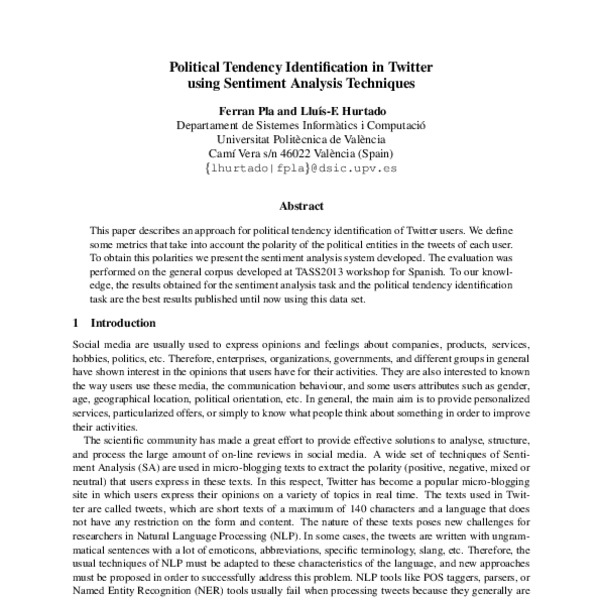 Political Tendency Identification in Twitter using Sentiment Analysis Techniques

Ferran Pla and Lluís-F. Hurtado
Departament de Sistemes Informàtics i Computació
Universitat Politècnica de València
Camí Vera s/n 46022 València (Spain)
{lhurtado|fpla}@dsic.upv.es

Abstract

This paper describes an approach for political tendency identification of Twitter users. We define some metrics that take into account the polarity of the political entities in the tweets of each user. To obtain this polarities we present the sentiment analysis system developed. The evaluation was performed on the general corpus developed at TASS2013 workshop for Spanish. To our knowledge, the results obtained for the sentiment analysis task and the political tendency identification task are the best results published until now using this data set.

1 Introduction

Social media are usually used to express opinions and feelings about companies, products, services, hobbies, politics, etc. Therefore, enterprises, organizations, governments, and different groups in general have shown interest in the opinions that users have for their activities. They are also interested to known the way users use these media, the communication behaviour, and some users attributes such as gender, age, geographical location, political orientation, etc. In general, the main aim is to provide personalized services, particularized offers, or simply to know what people think about something in order to improve their activities.

The scientific community has made a great effort to provide effective solutions to analyse, structure, and process the large amount of on-line reviews in social media. A wide set of techniques of Sentiment Analysis (SA) are used in micro-blogging texts to extract the polarity (positive, negative, mixed or neutral) that users express in these texts. In this respect, Twitter has become a popular micro-blogging site in which users express their opinions on a variety of topics in real time. The texts used in Twitter are called tweets, which are short texts of a maximum of 140 characters and a language that does not have any restriction on the form and content. The nature of these texts poses new challenges for researchers in Natural Language Processing (NLP). In some cases, the tweets are written with ungrammatical sentences with a lot of emoticons, abbreviations, specific terminology, slang, etc. Therefore, the usual techniques of NLP must be adapted to these characteristics of the language, and new approaches must be proposed in order to successfully address this problem. NLP tools like POS taggers, parsers, or Named Entity Recognition (NER) tools usually fail when processing tweets because they generally are